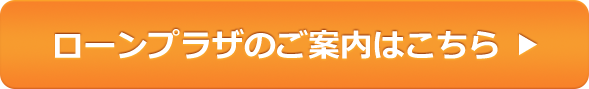 ローンプラザのご案内はこちら ▶